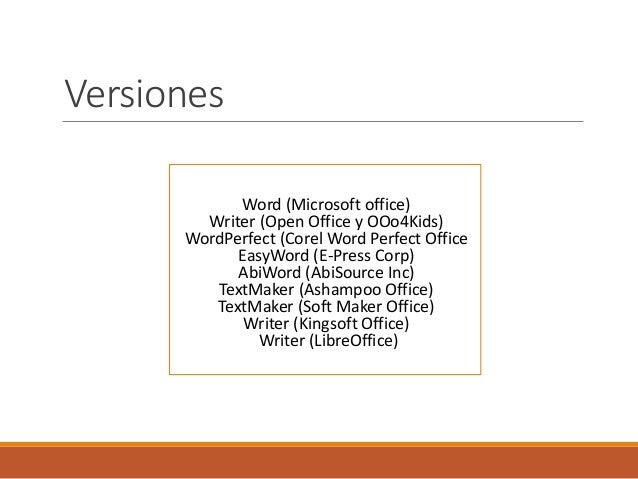 Versiones

Word (Microsoft office)
Writer (Open Office y OOo4Kids)
WordPerfect (Corel Word Perfect Office
EasyWord (E-Press Corp)
AbiWord (AbiSource Inc)
TextMaker (Ashampoo Office)
TextMaker (Soft Maker Office)
Writer (Kingsoft Office)
Writer (LibreOffice)